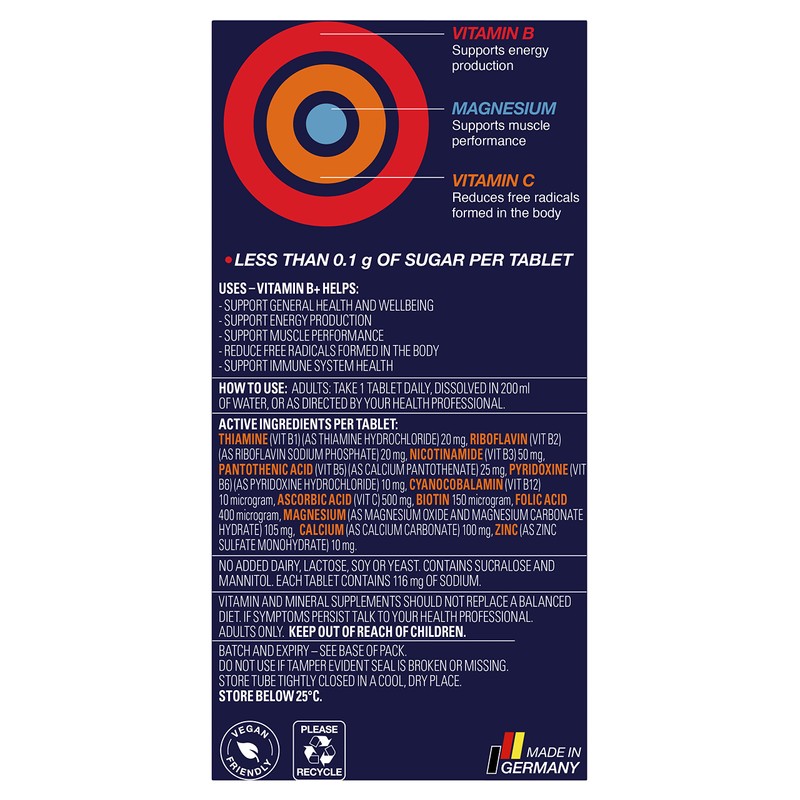 VITAMIN B
Supports energy production

MAGNESIUM
Supports muscle performance

VITAMIN C
Reduces free radicals formed in the body

• LESS THAN 0.1 g OF SUGAR PER TABLET

USES – VITAMIN B+ HELPS:
- SUPPORT GENERAL HEALTH AND WELLBEING
- SUPPORT ENERGY PRODUCTION
- SUPPORT MUSCLE PERFORMANCE
- REDUCE FREE RADICALS FORMED IN THE BODY
- SUPPORT IMMUNE SYSTEM HEALTH

HOW TO USE: ADULTS: TAKE 1 TABLET DAILY, DISSOLVED IN 200 ml OF WATER, OR AS DIRECTED BY YOUR HEALTH PROFESSIONAL.

ACTIVE INGREDIENTS PER TABLET:
THIAMINE (VIT B1) (AS THIAMINE HYDROCHLORIDE) 20 mg, RIBOFLAVIN (VIT B2) (AS RIBOFLAVIN SODIUM PHOSPHATE) 20 mg, NICOTINAMIDE (VIT B3) 50 mg, PANTOTHENIC ACID (VIT B5) (AS CALCIUM PANTOTHENATE) 25 mg, PYRIDOXINE (VIT B6) (AS PYRIDOXINE HYDROCHLORIDE) 10 mg, CYANOCOBALAMIN (VIT B12) 10 microgram, ASCORBIC ACID (VIT C) 500 mg, BIOTIN 150 microgram, FOLIC ACID 400 microgram, MAGNESIUM (AS MAGNESIUM OXIDE AND MAGNESIUM CARBONATE HYDRATE) 105 mg, CALCIUM (AS CALCIUM CARBONATE) 100 mg, ZINC (AS ZINC SULFATE MONOHYDRATE) 10 mg.

NO ADDED DAIRY, LACTOSE, SOY OR YEAST. CONTAINS SUCRALOSE AND MANNITOL. EACH TABLET CONTAINS 116 mg OF SODIUM.

VITAMIN AND MINERAL SUPPLEMENTS SHOULD NOT REPLACE A BALANCED DIET. IF SYMPTOMS PERSIST TALK TO YOUR HEALTH PROFESSIONAL. ADULTS ONLY. KEEP OUT OF REACH OF CHILDREN.

BATCH AND EXPIRY – SEE BASE OF PACK.
DO NOT USE IF TAMPER EVIDENT SEAL IS BROKEN OR MISSING.
STORE TUBE TIGHTLY CLOSED IN A COOL, DRY PLACE.
STORE BELOW 25°C.

VEGAN FRIENDLY

PLEASE RECYCLE

MADE IN GERMANY